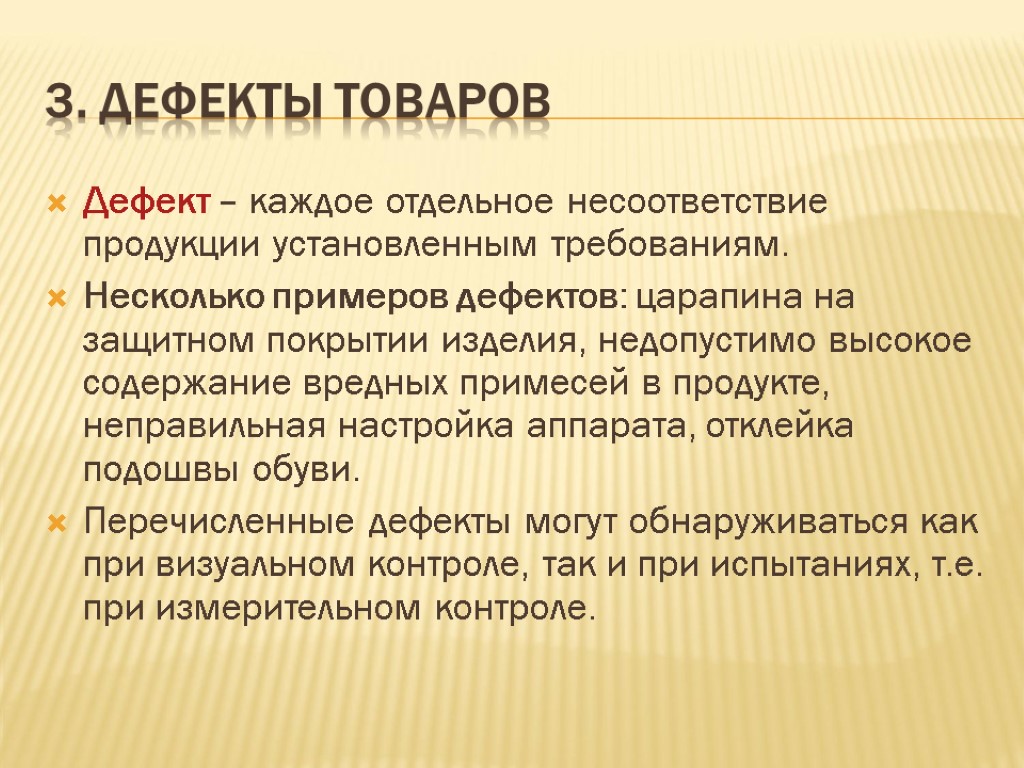 3. ДЕФЕКТЫ ТОВАРОВ

Дефект – каждое отдельное несоответствие продукции установленным требованиям.

Несколько примеров дефектов: царапина на защитном покрытии изделия, недопустимо высокое содержание вредных примесей в продукте, неправильная настройка аппарата, отклейка подошвы обуви.

Перечисленные дефекты могут обнаруживаться как при визуальном контроле, так и при испытаниях, т.е. при измерительном контроле.